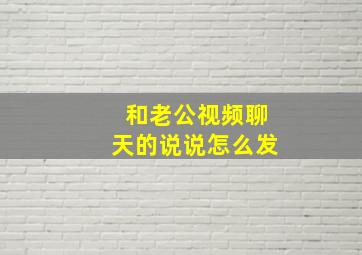 和老公视频聊天的说说怎么发